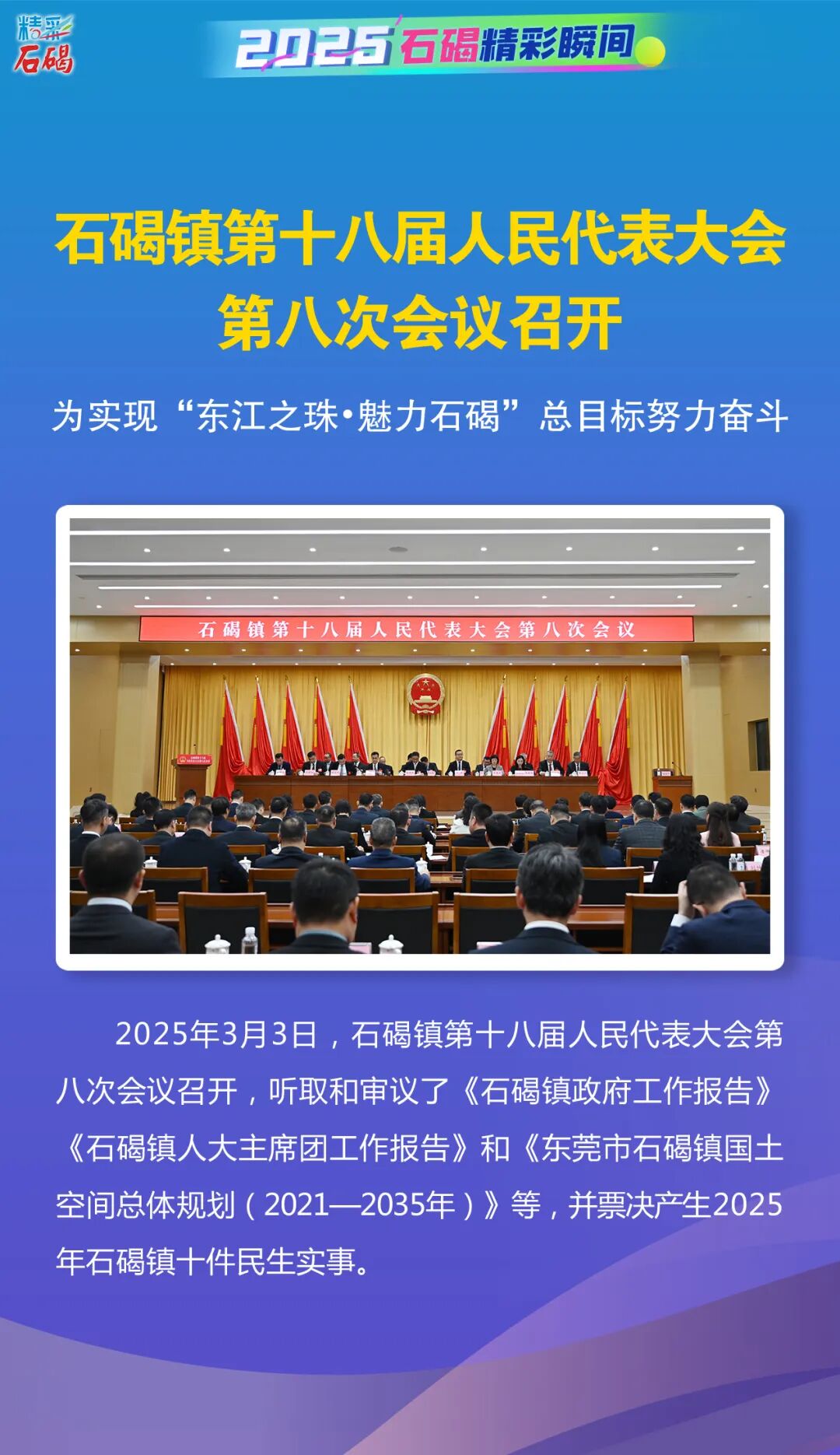 精彩石碣

2025石碣精彩瞬间

石碣镇第十八届人民代表大会第八次会议召开

为实现“东江之珠•魅力石碣”总目标努力奋斗

石碣镇第十八届人民代表大会第八次会议

2025年3月3日，石碣镇第十八届人民代表大会第八次会议召开，听取和审议了《石碣镇政府工作报告》《石碣镇人大主席团工作报告》和《东莞市石碣镇国土空间总体规划（2021—2035年）》等，并票决产生2025年石碣镇十件民生实事。